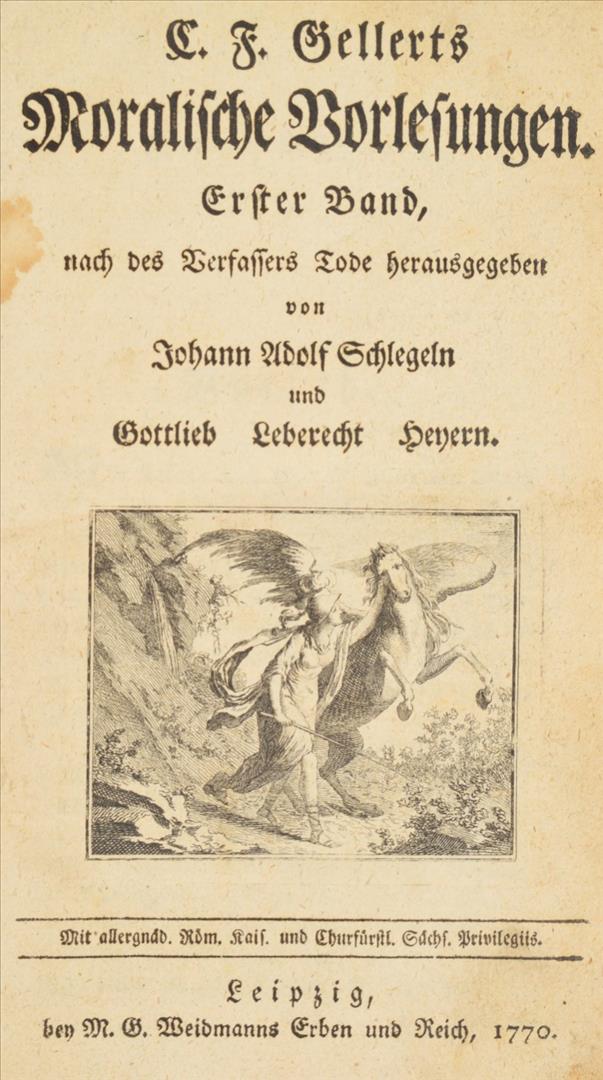 C. F. Gellerts

Moralische Vorlesungen.

Erster Band,

nach des Verfassers Tode herausgegeben

von

Johann Adolf Schlegeln

und

Gottlieb Leberecht Heyern.

Mit allergnäd. Röm. Kais. und Churfürstl. Sächs. Privilegiis.

Leipzig,

bey M. G. Weidmanns Erben und Reich, 1770.